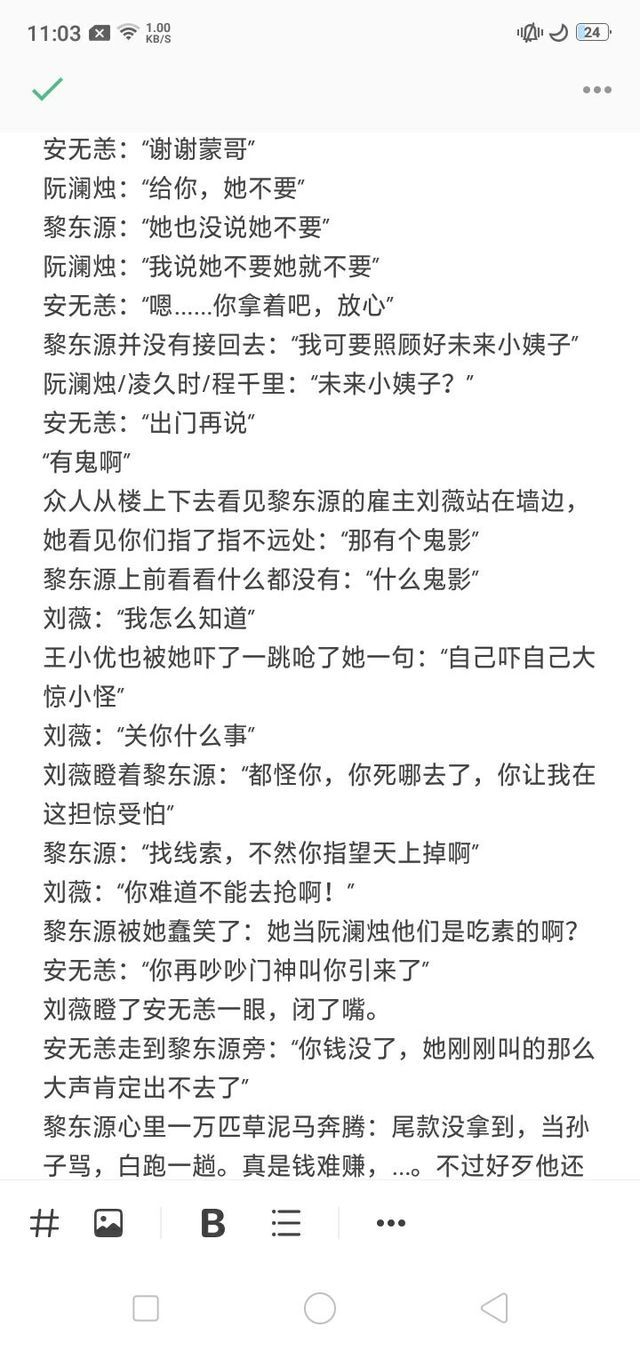 11:03 1.00 KB/S 24

安无恙：“谢谢蒙哥”
阮澜烛：“给你，她不要”
黎东源：“她也没说她不要”
阮澜烛：“我说她不要她就不要”
安无恙：“嗯……你拿着吧，放心”
黎东源并没有接回去：“我可要照顾好未来小姨子”
阮澜烛/凌久时/程千里：“未来小姨子？”
安无恙：“出门再说”
“有鬼啊”
众人从楼上下去看见黎东源的雇主刘薇站在墙边，她看见你们指了指不远处：“那有个鬼影”
黎东源上前看看什么都没有：“什么鬼影”
刘薇：“我怎么知道”
王小优也被她吓了一跳呛了她一句：“自己吓自己大惊小怪”
刘薇：“关你什么事”
刘薇瞪着黎东源：“都怪你，你死哪去了，你让我在这担惊受怕”
黎东源：“找线索，不然你指望天上掉啊”
刘薇：“你难道不能去抢啊！”
黎东源被她蠢笑了：她当阮澜烛他们是吃素的啊？
安无恙：“你再吵吵门神叫你引来了”
刘薇瞪了安无恙一眼，闭了嘴。
安无恙走到黎东源旁：“你钱没了，她刚刚叫的那么大声肯定出不去了”
黎东源心里一万匹草泥马奔腾：尾款没拿到，当孙子骂，白跑一趟。真是钱难赚，…。不过好歹他还

#
B